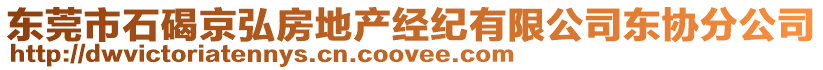 东莞市石碣京弘房地产经纪有限公司东协分公司
http://dwvictoriatennys.cn.coovee.com